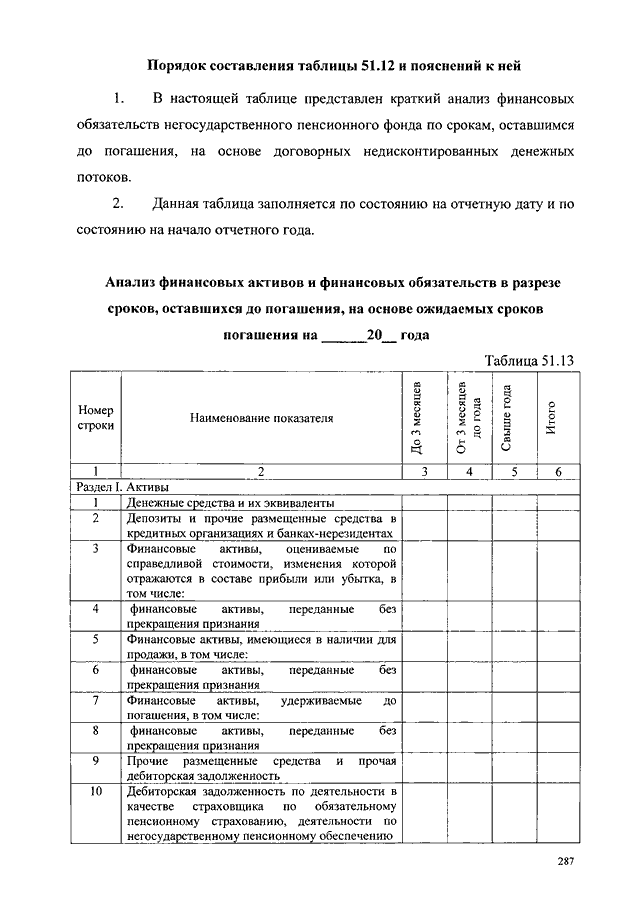 Порядок составления таблицы 51.12 и пояснений к ней

1. В настоящей таблице представлен краткий анализ финансовых обязательств негосударственного пенсионного фонда по срокам, оставшимся до погашения, на основе договорных недисконтированных денежных потоков.

2. Данная таблица заполняется по состоянию на отчетную дату и по состоянию на начало отчетного года.

Анализ финансовых активов и финансовых обязательств в разрезе сроков, оставшихся до погашения, на основе ожидаемых сроков погашения на ______20__ года

Таблица 51.13

| Номер строки | Наименование показателя | До 3 месяцев | От 3 месяцев до года | Свыше года | Итого |
|---|---|---|---|---|---|
| 1 | 2 | 3 | 4 | 5 | 6 |
| Раздел I. Активы | | | | | |
| 1 | Денежные средства и их эквиваленты | | | | |
| 2 | Депозиты и прочие размещенные средства в кредитных организациях и банках-нерезидентах | | | | |
| 3 | Финансовые активы, оцениваемые по справедливой стоимости, изменения которой отражаются в составе прибыли или убытка, в том числе: | | | | |
| 4 | финансовые активы, переданные без прекращения признания | | | | |
| 5 | Финансовые активы, имеющиеся в наличии для продажи, в том числе: | | | | |
| 6 | финансовые активы, переданные без прекращения признания | | | | |
| 7 | Финансовые активы, удерживаемые до погашения, в том числе: | | | | |
| 8 | финансовые активы, переданные без прекращения признания | | | | |
| 9 | Прочие размещенные средства и прочая дебиторская задолженность | | | | |
| 10 | Дебиторская задолженность по деятельности в качестве страховщика по обязательному пенсионному страхованию, деятельности по негосударственному пенсионному обеспечению | | | | |

287